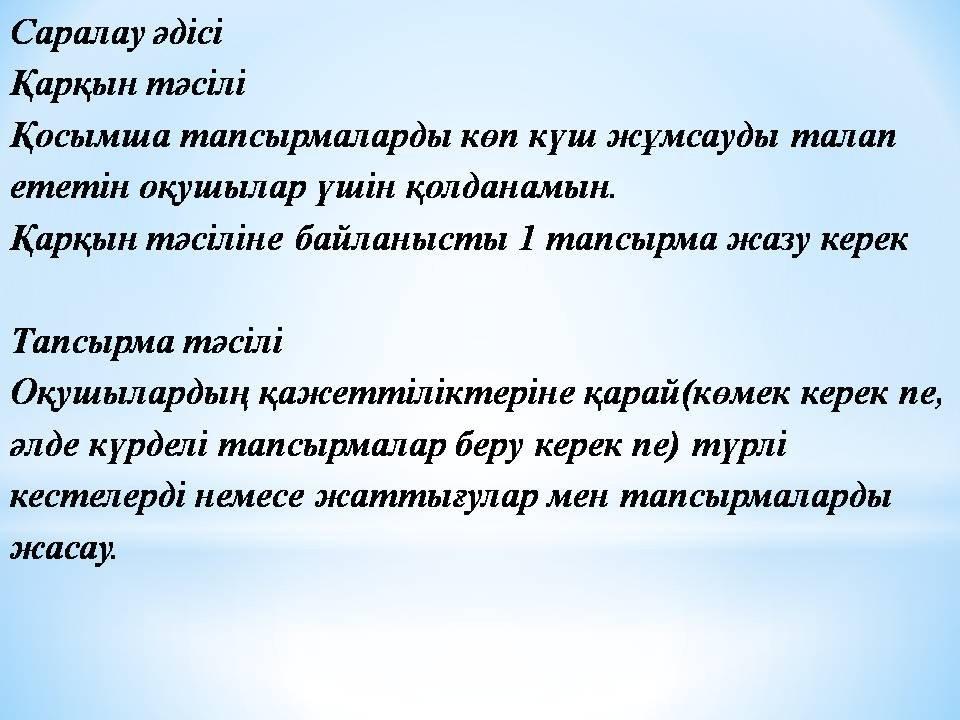 Саралау әдісі
Қарқын тәсілі
Қосымша тапсырмаларды көп күш жұмсауды талап ететін оқушылар үшін қолданамын.
Қарқын тәсіліне байланысты 1 тапсырма жазу керек

Тапсырма тәсілі
Оқушылардың қажеттіліктеріне қарай(көмек керек пе, әлде күрделі тапсырмалар беру керек пе) түрлі кестелерді немесе жаттығулар мен тапсырмаларды жасау.